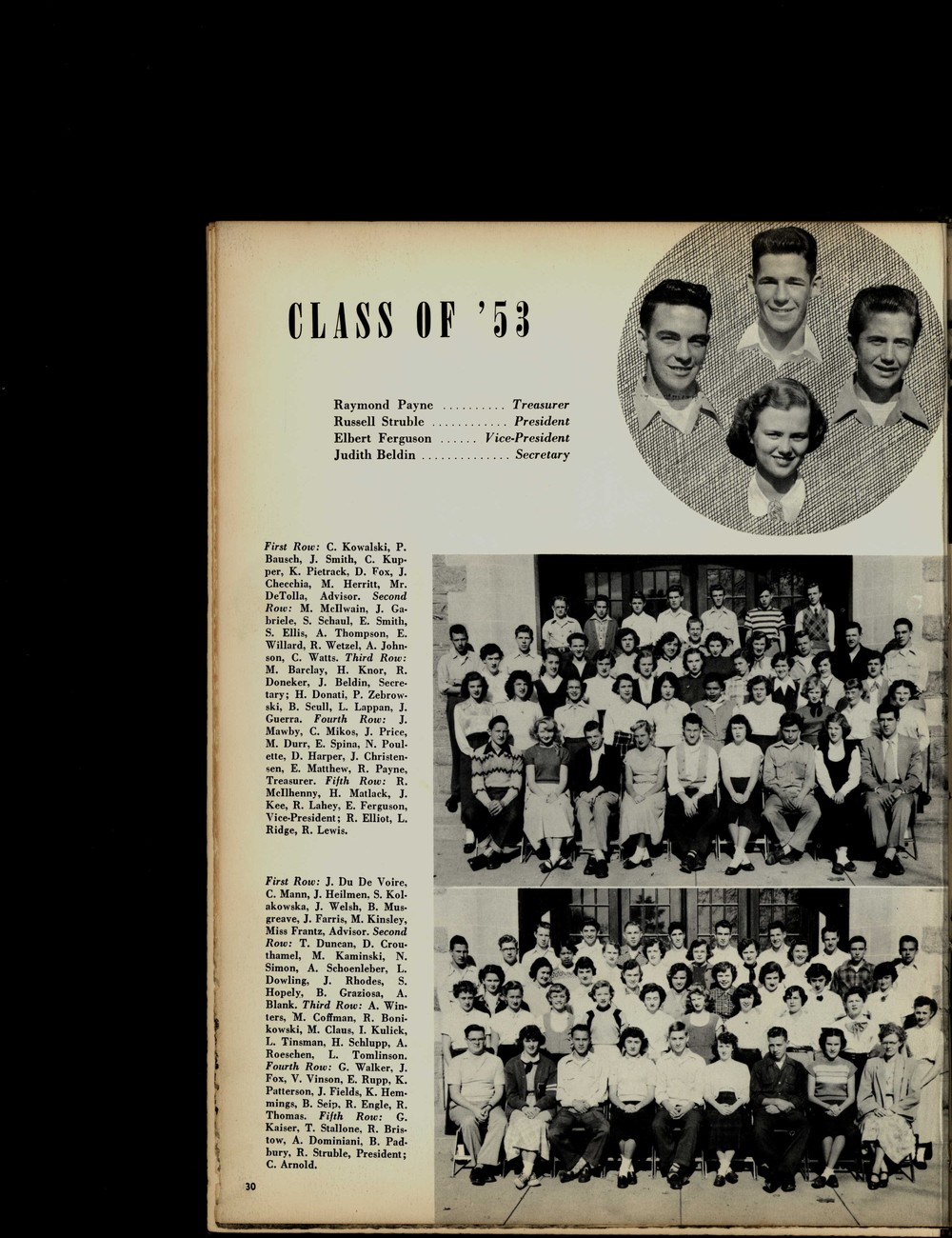 CLASS OF '53

Raymond Payne Treasurer
Russell Struble President
Elbert Ferguson Vice-President
Judith Beldin Secretary

First Row: C. Kowalski, P. Bausch, J. Smith, C. Kupper, K. Pietrack, D. Fox, J. Checchia, M. Herritt, Mr. DeTolla, Advisor. Second Row: M. McIlwain, J. Gabriele, S. Schaul, E. Smith, S. Ellis, A. Thompson, E. Willard, R. Wetzel, A. Johnson, C. Watts. Third Row: M. Barclay, H. Knor, R. Doneker, J. Beldin, Secretary; H. Donati, P. Zebrowski, B. Scull, L. Lappan, J. Guerra. Fourth Row: J. Mawby, C. Mikos, J. Price, M. Durr, E. Spina, N. Poulette, D. Harper, J. Christensen, E. Matthew, R. Payne, Treasurer. Fifth Row: R. McIlhenny, H. Matlack, J. Kee, R. Lahey, E. Ferguson, Vice-President; R. Elliot, L. Ridge, R. Lewis.

First Row: J. Du De Voire, C. Mann, J. Heilmen, S. Kolakowska, J. Welsh, B. Musgreave, J. Farris, M. Kinsley, Miss Frantz, Advisor. Second Row: T. Duncan, D. Crouthamel, M. Kaminski, N. Simon, A. Schoenleber, L. Dowling, J. Rhodes, S. Hopely, B. Graziosa, A. Blank. Third Row: A. Winters, M. Coffman, R. Bonikowski, M. Claus, I. Kulick, L. Tinsman, H. Schlupp, A. Roeschen, L. Tomlinson. Fourth Row: G. Walker, J. Fox, V. Vinson, E. Rupp, K. Patterson, J. Fields, K. Hemmings, B. Seip, R. Engle, R. Thomas. Fifth Row: G. Kaiser, T. Stallone, R. Bristow, A. Dominiani, B. Padbury, R. Struble, President; C. Arnold.

30